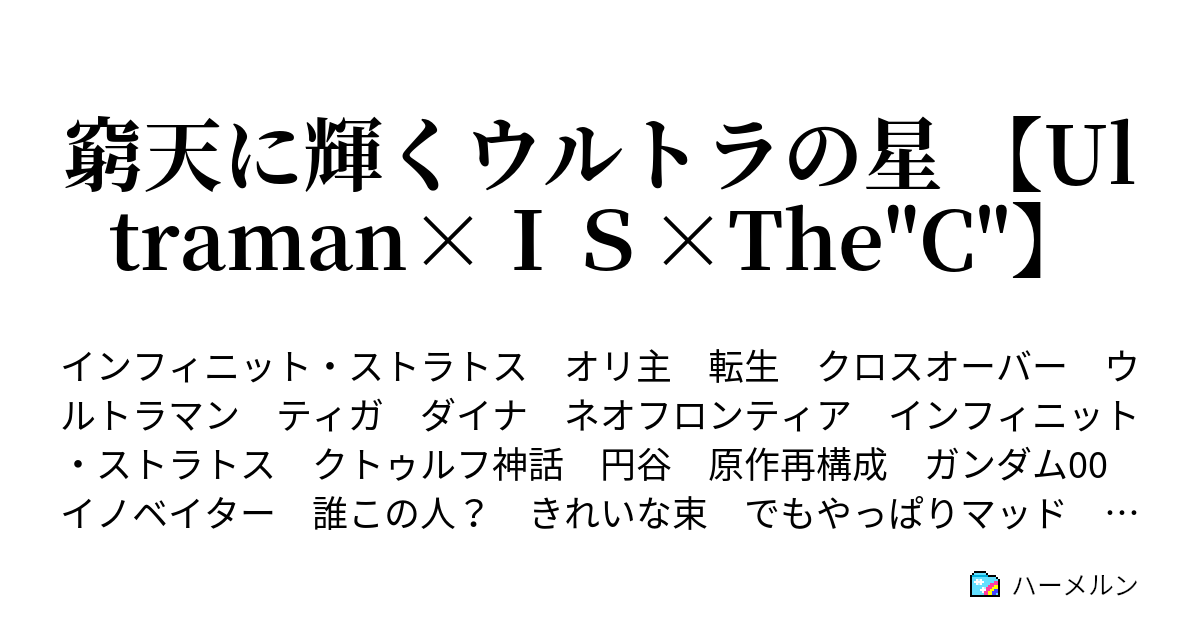 窮天に輝くウルトラの星 【Ultraman×ＩＳ×The"C"】

インフィニット・ストラトス　オリ主　転生　クロスオーバー　ウルトラマン　ティガ　ダイナ　ネオフロンティア　インフィニット・ストラトス　クトゥルフ神話　円谷　原作再構成　ガンダム00　イノベイター　誰この人？　きれいな束　でもやっぱりマッド　…

ハーメルン